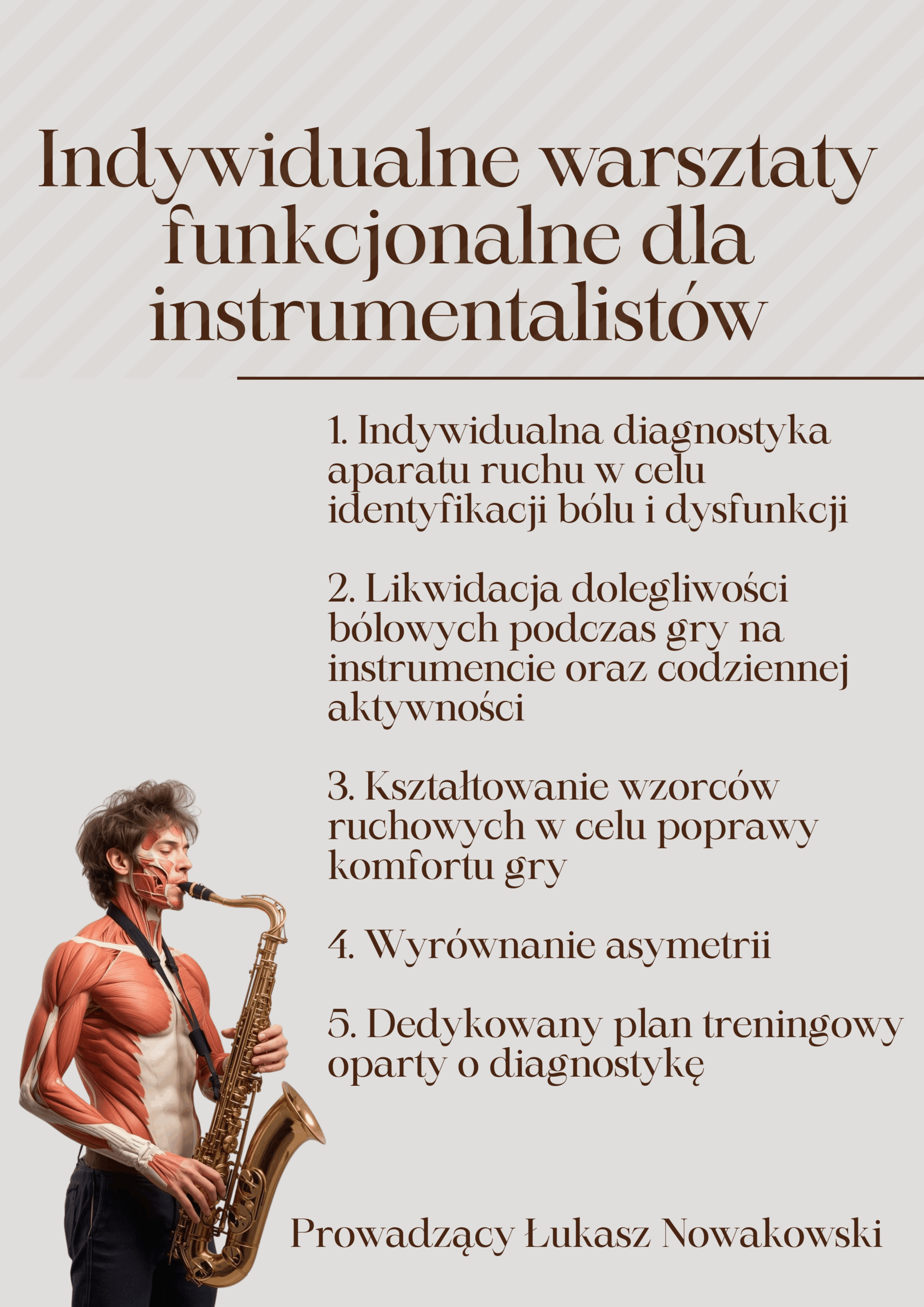 Indywidualne warsztaty funkcjonalne dla instrumentalistów

1. Indywidualna diagnostyka aparatu ruchu w celu identyfikacji bólu i dysfunkcji

2. Likwidacja dolegliwości bólowych podczas gry na instrumencie oraz codziennej aktywności

3. Kształtowanie wzorców ruchowych w celu poprawy komfortu gry

4. Wyrównanie asymetrii

5. Dedykowany plan treningowy oparty o diagnostykę

Prowadzący Łukasz Nowakowski